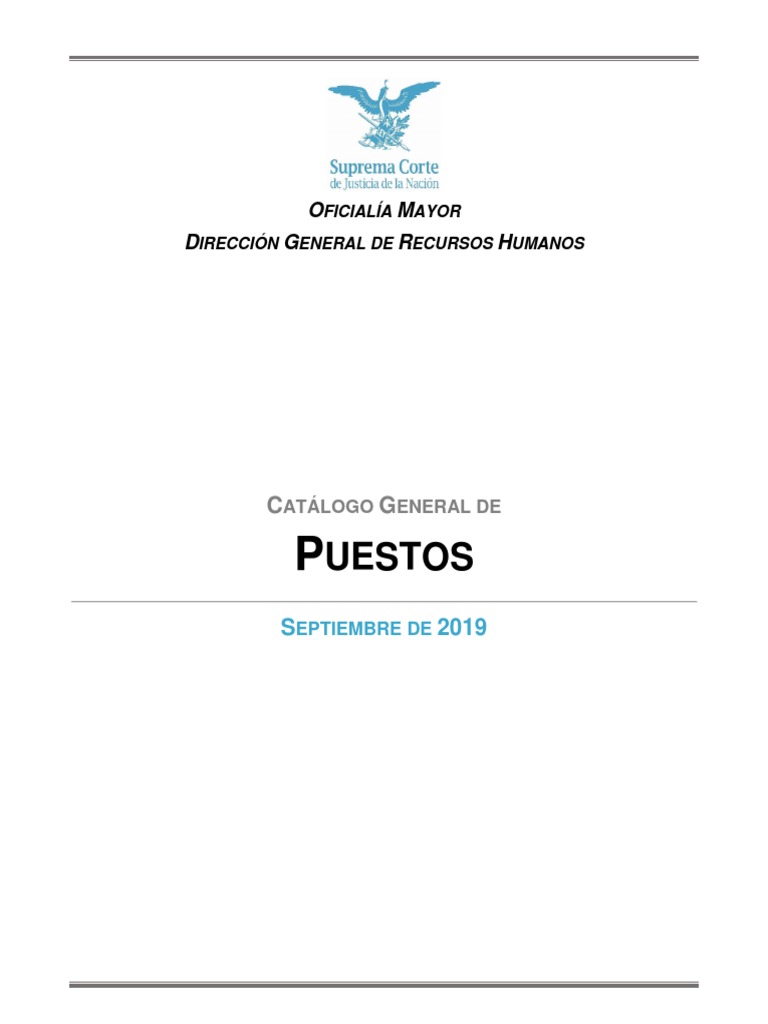 Suprema Corte
de Justicia de la Nación

OFICIALÍA MAYOR

DIRECCIÓN GENERAL DE RECURSOS HUMANOS

CATÁLOGO GENERAL DE

PUESTOS

SEPTIEMBRE DE 2019